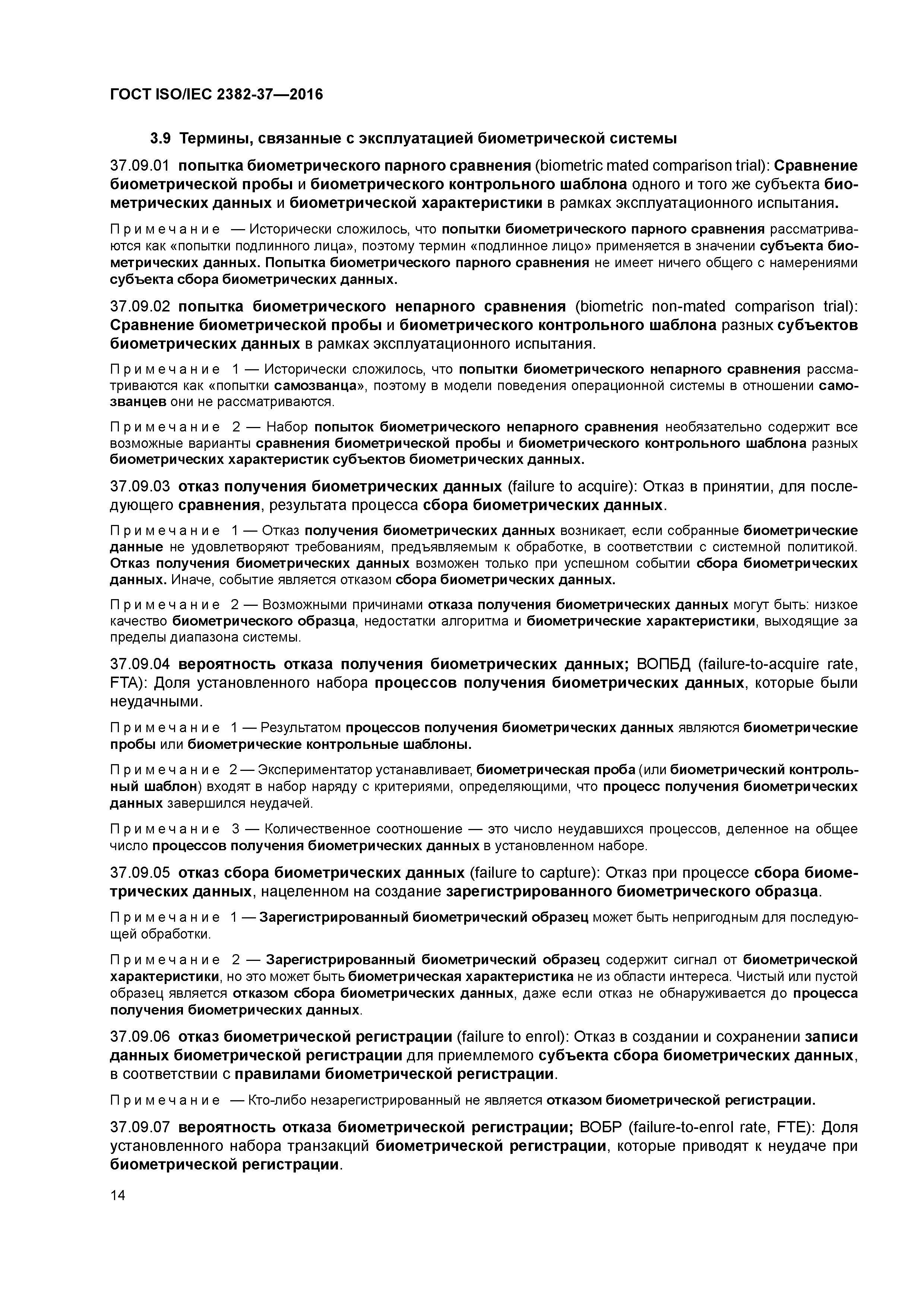 ГОСТ ISO/IEC 2382-37—2016

3.9 Термины, связанные с эксплуатацией биометрической системы

37.09.01 попытка биометрического парного сравнения (biometric mated comparison trial): Сравнение биометрической пробы и биометрического контрольного шаблона одного и того же субъекта биометрических данных и биометрической характеристики в рамках эксплуатационного испытания.

Примечание — Исторически сложилось, что попытки биометрического парного сравнения рассматриваются как «попытки подлинного лица», поэтому термин «подлинное лицо» применяется в значении субъекта биометрических данных. Попытка биометрического парного сравнения не имеет ничего общего с намерениями субъекта сбора биометрических данных.

37.09.02 попытка биометрического непарного сравнения (biometric non-mated comparison trial): Сравнение биометрической пробы и биометрического контрольного шаблона разных субъектов биометрических данных в рамках эксплуатационного испытания.

Примечание 1 — Исторически сложилось, что попытки биометрического непарного сравнения рассматриваются как «попытки самозванца», поэтому в модели поведения операционной системы в отношении самозванцев они не рассматриваются.

Примечание 2 — Набор попыток биометрического непарного сравнения необязательно содержит все возможные варианты сравнения биометрической пробы и биометрического контрольного шаблона разных биометрических характеристик субъектов биометрических данных.

37.09.03 отказ получения биометрических данных (failure to acquire): Отказ в принятии, для последующего сравнения, результата процесса сбора биометрических данных.

Примечание 1 — Отказ получения биометрических данных возникает, если собранные биометрические данные не удовлетворяют требованиям, предъявляемым к обработке, в соответствии с системной политикой. Отказ получения биометрических данных возможен только при успешном событии сбора биометрических данных. Иначе, событие является отказом сбора биометрических данных.

Примечание 2 — Возможными причинами отказа получения биометрических данных могут быть: низкое качество биометрического образца, недостатки алгоритма и биометрические характеристики, выходящие за пределы диапазона системы.

37.09.04 вероятность отказа получения биометрических данных; ВОПБД (failure-to-acquire rate, FTA): Доля установленного набора процессов получения биометрических данных, которые были неудачными.

Примечание 1 — Результатом процессов получения биометрических данных являются биометрические пробы или биометрические контрольные шаблоны.

Примечание 2 — Экспериментатор устанавливает, биометрическая проба (или биометрический контрольный шаблон) входят в набор наряду с критериями, определяющими, что процесс получения биометрических данных завершился неудачей.

Примечание 3 — Количественное соотношение — это число неудавшихся процессов, деленное на общее число процессов получения биометрических данных в установленном наборе.

37.09.05 отказ сбора биометрических данных (failure to capture): Отказ при процессе сбора биометрических данных, нацеленном на создание зарегистрированного биометрического образца.

Примечание 1 — Зарегистрированный биометрический образец может быть непригодным для последующей обработки.

Примечание 2 — Зарегистрированный биометрический образец содержит сигнал от биометрической характеристики, но это может быть биометрическая характеристика не из области интереса. Чистый или пустой образец является отказом сбора биометрических данных, даже если отказ не обнаруживается до процесса получения биометрических данных.

37.09.06 отказ биометрической регистрации (failure to enrol): Отказ в создании и сохранении записи данных биометрической регистрации для приемлемого субъекта сбора биометрических данных, в соответствии с правилами биометрической регистрации.

Примечание — Кто-либо незарегистрированный не является отказом биометрической регистрации.

37.09.07 вероятность отказа биометрической регистрации; ВОБР (failure-to-enrol rate, FTE): Доля установленного набора транзакций биометрической регистрации, которые приводят к неудаче при биометрической регистрации.

14